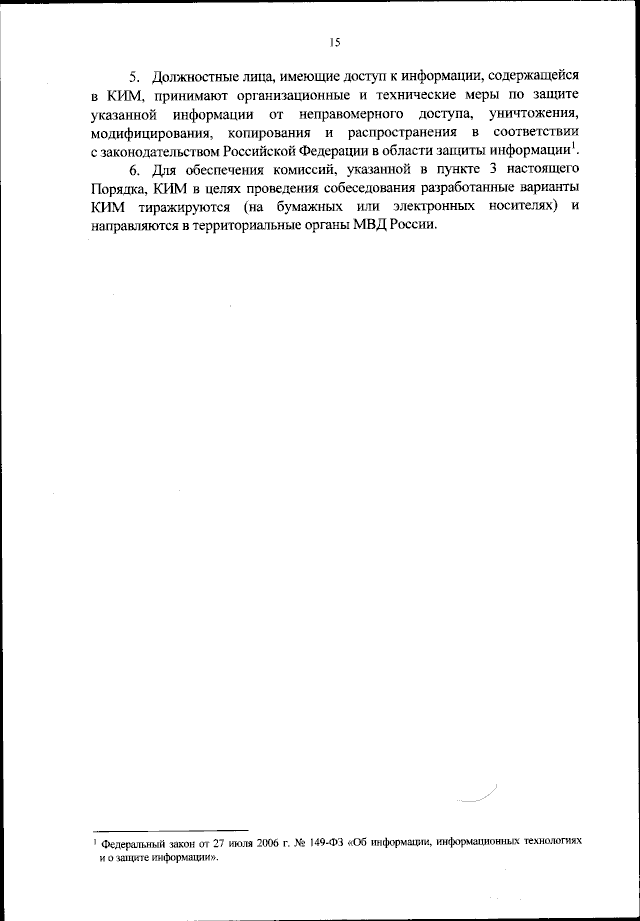 15

5. Должностные лица, имеющие доступ к информации, содержащейся в КИМ, принимают организационные и технические меры по защите указанной информации от неправомерного доступа, уничтожения, модифицирования, копирования и распространения в соответствии с законодательством Российской Федерации в области защиты информации$^1$.

6. Для обеспечения комиссий, указанной в пункте 3 настоящего Порядка, КИМ в целях проведения собеседования разработанные варианты КИМ тиражируются (на бумажных или электронных носителях) и направляются в территориальные органы МВД России.

$^1$ Федеральный закон от 27 июля 2006 г. № 149-ФЗ «Об информации, информационных технологиях и о защите информации».